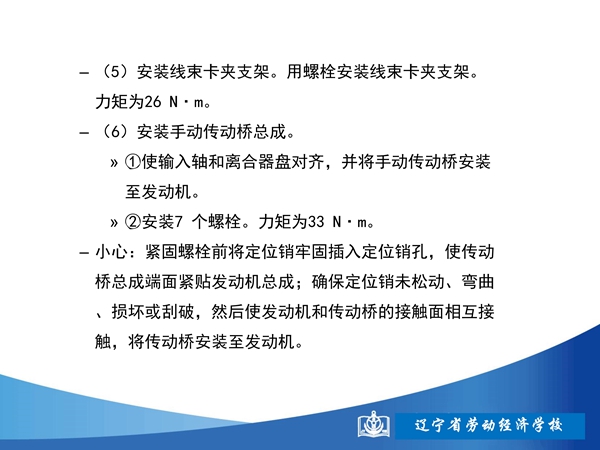 – （5）安装线束卡夹支架。用螺栓安装线束卡夹支架。力矩为26 N·m。

– （6）安装手动传动桥总成。

» ①使输入轴和离合器盘对齐，并将手动传动桥安装至发动机。

» ②安装7 个螺栓。力矩为33 N·m。

– 小心：紧固螺栓前将定位销牢固插入定位销孔，使传动桥总成端面紧贴发动机总成；确保定位销未松动、弯曲、损坏或刮破，然后使发动机和传动桥的接触面相互接触，将传动桥安装至发动机。

辽宁省劳动经济学校